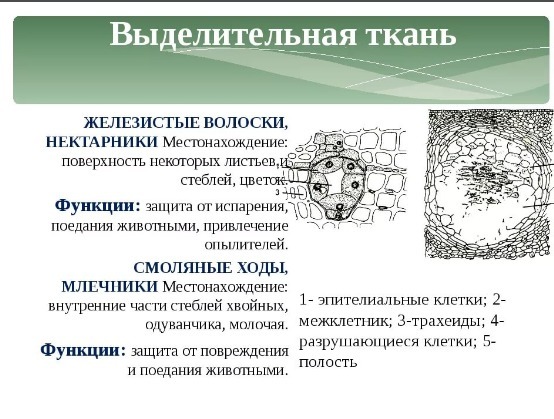 Выделительная ткань

ЖЕЛЕЗИСТЫЕ ВОЛОСКИ, НЕКТАРНИКИ Местонахождение: поверхность некоторых листьев,и стеблей, цветок.

Функции: защита от испарения, поедания животными, привлечение опылителей.

СМОЛЯНЫЕ ХОДЫ, МЛЕЧНИКИ Местонахождение: внутренние части стеблей хвойных, одуванчика, молочая.

Функции: защита от повреждения и поедания животными.

3

1- эпителиальные клетки; 2- межклетник; 3-трахеиды; 4- разрушающиеся клетки; 5- полость